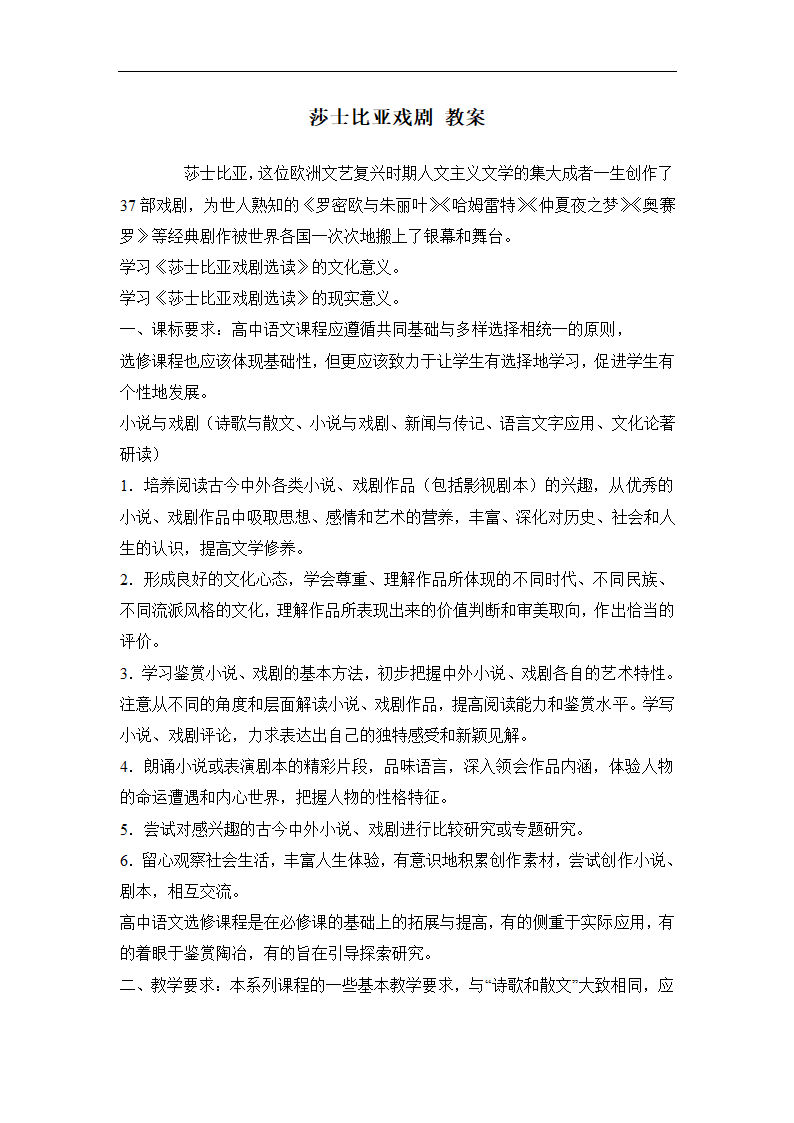 莎士比亚戏剧 教案

莎士比亚，这位欧洲文艺复兴时期人文主义文学的集大成者一生创作了37部戏剧，为世人熟知的《罗密欧与朱丽叶》《哈姆雷特》《仲夏夜之梦》《奥赛罗》等经典剧作被世界各国一次次地搬上了银幕和舞台。

学习《莎士比亚戏剧选读》的文化意义。

学习《莎士比亚戏剧选读》的现实意义。

一、课标要求：高中语文课程应遵循共同基础与多样选择相统一的原则，

选修课程也应该体现基础性，但更应该致力于让学生有选择地学习，促进学生有个性地发展。

小说与戏剧（诗歌与散文、小说与戏剧、新闻与传记、语言文字应用、文化论著研读）

1．培养阅读古今中外各类小说、戏剧作品（包括影视剧本）的兴趣，从优秀的小说、戏剧作品中吸取思想、感情和艺术的营养，丰富、深化对历史、社会和人生的认识，提高文学修养。

2．形成良好的文化心态，学会尊重、理解作品所体现的不同时代、不同民族、不同流派风格的文化，理解作品所表现出来的价值判断和审美取向，作出恰当的评价。

3．学习鉴赏小说、戏剧的基本方法，初步把握中外小说、戏剧各自的艺术特性。注意从不同的角度和层面解读小说、戏剧作品，提高阅读能力和鉴赏水平。学写小说、戏剧评论，力求表达出自己的独特感受和新颖见解。

4．朗诵小说或表演剧本的精彩片段，品味语言，深入领会作品内涵，体验人物的命运遭遇和内心世界，把握人物的性格特征。

5．尝试对感兴趣的古今中外小说、戏剧进行比较研究或专题研究。

6．留心观察社会生活，丰富人生体验，有意识地积累创作素材，尝试创作小说、剧本，相互交流。

高中语文选修课程是在必修课的基础上的拓展与提高，有的侧重于实际应用，有的着眼于鉴赏陶冶，有的旨在引导探索研究。

二、教学要求：本系列课程的一些基本教学要求，与“诗歌和散文”大致相同，应